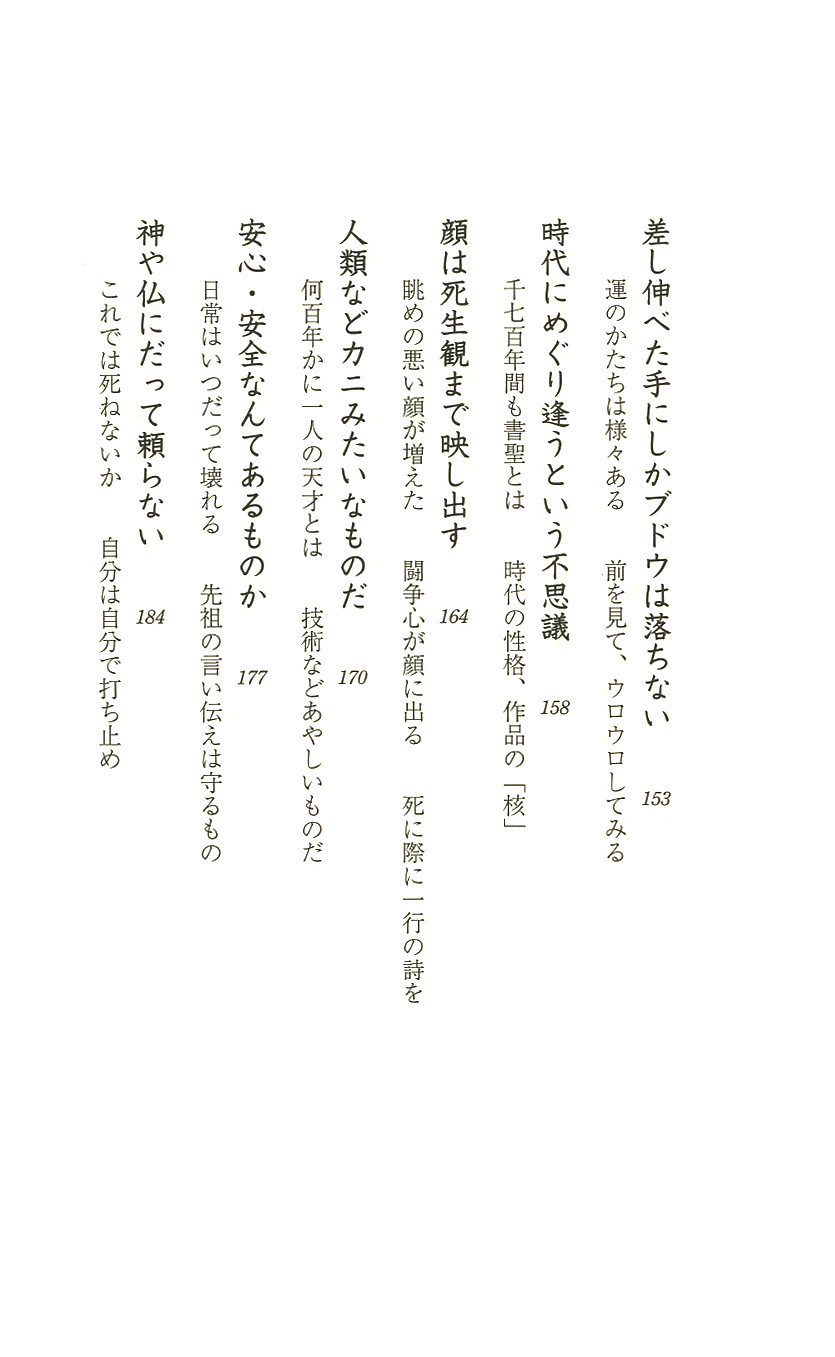 差し伸べた手にしかブドウは落ちない 153
運のかたちは様々ある　前を見て、ウロウロしてみる

時代にめぐり逢うという不思議 158
千七百年間も書聖とは　時代の性格、作品の「核」

顔は死生観まで映し出す 164
眺めの悪い顔が増えた　闘争心が顔に出る　死に際に一行の詩を

人類などカニみたいなものだ 170
何百年かに一人の天才とは　技術などあやしいものだ

安心・安全なんてあるものか 177
日常はいつだって壊れる　先祖の言い伝えは守るもの

神や仏にだって頼らない 184
これでは死ねないか　自分は自分で打ち止め